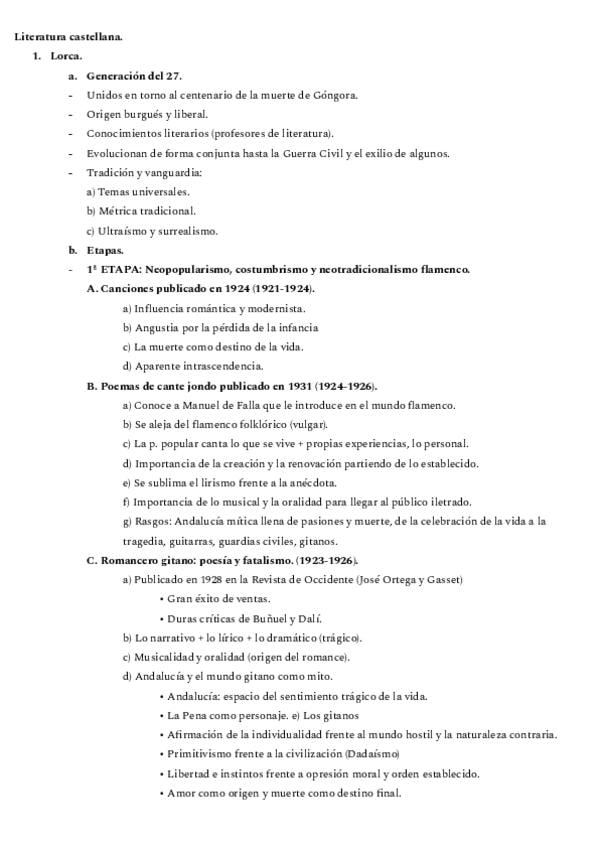 Literatura castellana.

1. Lorca.

a. Generación del 27.

- Unidos en torno al centenario de la muerte de Góngora.

- Origen burgués y liberal.

- Conocimientos literarios (profesores de literatura).

- Evolucionan de forma conjunta hasta la Guerra Civil y el exilio de algunos.

- Tradición y vanguardia:

a) Temas universales.

b) Métrica tradicional.

c) Ultraísmo y surrealismo.

b. Etapas.

- 1ª ETAPA: Neopopularismo, costumbrismo y neotradicionalismo flamenco.

A. Canciones publicado en 1924 (1921-1924).

a) Influencia romántica y modernista.

b) Angustia por la pérdida de la infancia

c) La muerte como destino de la vida.

d) Aparente intrascendencia.

B. Poemas de cante jondo publicado en 1931 (1924-1926).

a) Conoce a Manuel de Falla que le introduce en el mundo flamenco.

b) Se aleja del flamenco folklórico (vulgar).

c) La p. popular canta lo que se vive + propias experiencias, lo personal.

d) Importancia de la creación y la renovación partiendo de lo establecido.

e) Se sublima el lirismo frente a la anécdota.

f) Importancia de lo musical y la oralidad para llegar al público iletrado.

g) Rasgos: Andalucía mítica llena de pasiones y muerte, de la celebración de la vida a la tragedia, guitarras, guardias civiles, gitanos.

C. Romancero gitano: poesía y fatalismo. (1923-1926).

a) Publicado en 1928 en la Revista de Occidente (José Ortega y Gasset)

• Gran éxito de ventas.

• Duras críticas de Buñuel y Dalí.

b) Lo narrativo + lo lírico + lo dramático (trágico).

c) Musicalidad y oralidad (origen del romance).

d) Andalucía y el mundo gitano como mito.

• Andalucía: espacio del sentimiento trágico de la vida.

• La Pena como personaje. e) Los gitanos

• Afirmación de la individualidad frente al mundo hostil y la naturaleza contraria.

• Primitivismo frente a la civilización (Dadaísmo)

• Libertad e instintos frente a opresión moral y orden establecido.

• Amor como origen y muerte como destino final.